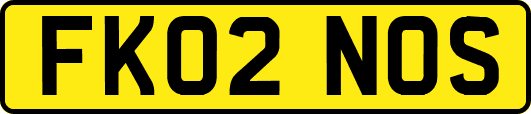 FK02 NOS